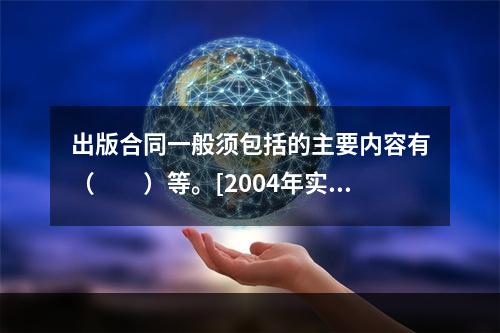 出版合同一般须包括的主要内容有（　　）等。[2004年实...